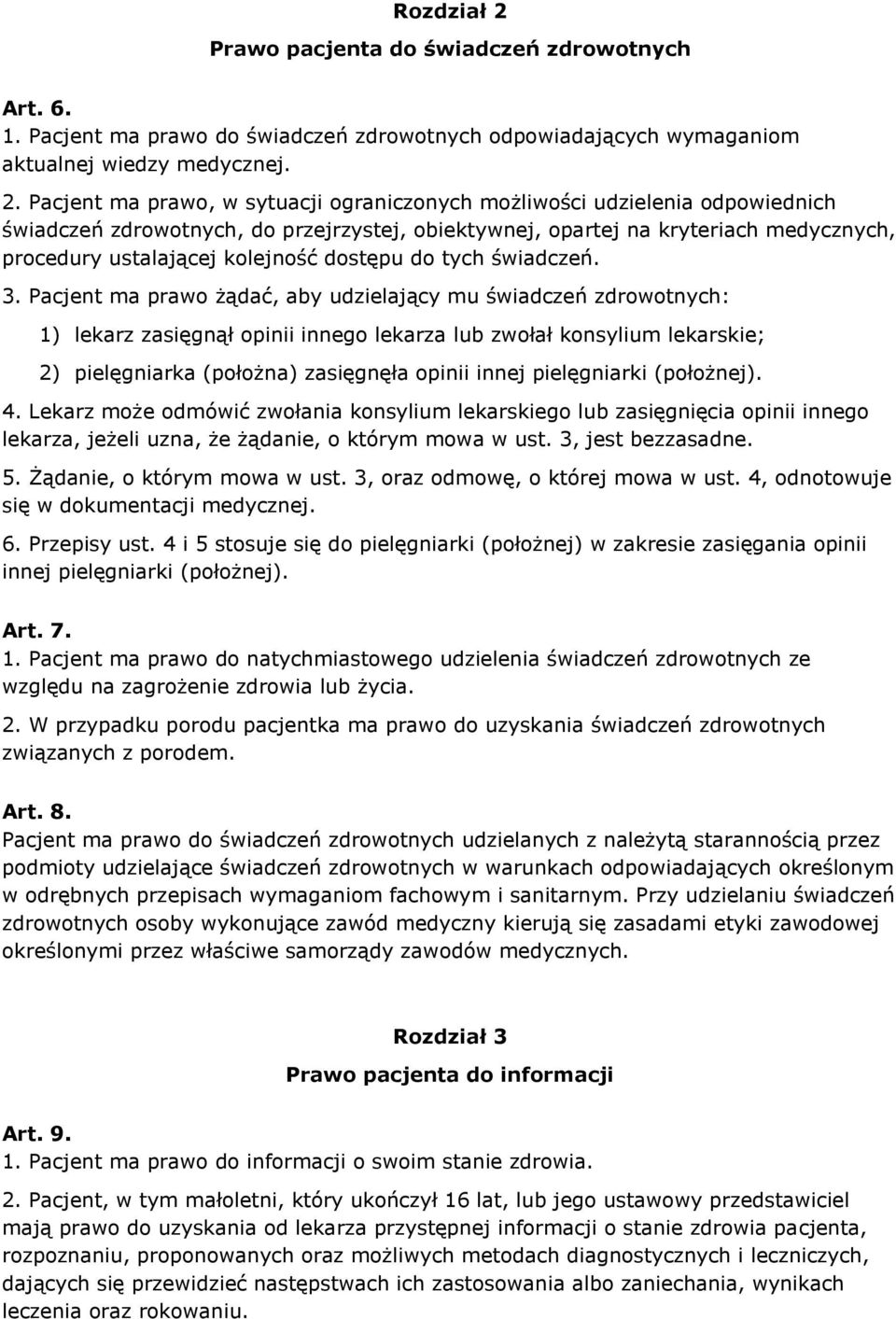 Rozdział 2

Prawo pacjenta do świadczeń zdrowotnych

Art. 6.

1. Pacjent ma prawo do świadczeń zdrowotnych odpowiadających wymaganiom aktualnej wiedzy medycznej.

2. Pacjent ma prawo, w sytuacji ograniczonych możliwości udzielenia odpowiednich świadczeń zdrowotnych, do przejrzystej, obiektywnej, opartej na kryteriach medycznych, procedury ustalającej kolejność dostępu do tych świadczeń.

3. Pacjent ma prawo żądać, aby udzielający mu świadczeń zdrowotnych:

1) lekarz zasięgnął opinii innego lekarza lub zwołał konsylium lekarskie;

2) pielęgniarka (położna) zasięgnęła opinii innej pielęgniarki (położnej).

4. Lekarz może odmówić zwołania konsylium lekarskiego lub zasięgnięcia opinii innego lekarza, jeżeli uzna, że żądanie, o którym mowa w ust. 3, jest bezzasadne.

5. Żądanie, o którym mowa w ust. 3, oraz odmowę, o której mowa w ust. 4, odnotowuje się w dokumentacji medycznej.

6. Przepisy ust. 4 i 5 stosuje się do pielęgniarki (położnej) w zakresie zasięgania opinii innej pielęgniarki (położnej).

Art. 7.

1. Pacjent ma prawo do natychmiastowego udzielenia świadczeń zdrowotnych ze względu na zagrożenie zdrowia lub życia.

2. W przypadku porodu pacjentka ma prawo do uzyskania świadczeń zdrowotnych związanych z porodem.

Art. 8.

Pacjent ma prawo do świadczeń zdrowotnych udzielanych z należytą starannością przez podmioty udzielające świadczeń zdrowotnych w warunkach odpowiadających określonym w odrębnych przepisach wymaganiom fachowym i sanitarnym. Przy udzielaniu świadczeń zdrowotnych osoby wykonujące zawód medyczny kierują się zasadami etyki zawodowej określonymi przez właściwe samorządy zawodów medycznych.

Rozdział 3

Prawo pacjenta do informacji

Art. 9.

1. Pacjent ma prawo do informacji o swoim stanie zdrowia.

2. Pacjent, w tym małoletni, który ukończył 16 lat, lub jego ustawowy przedstawiciel mają prawo do uzyskania od lekarza przystępnej informacji o stanie zdrowia pacjenta, rozpoznaniu, proponowanych oraz możliwych metodach diagnostycznych i leczniczych, dających się przewidzieć następstwach ich zastosowania albo zaniechania, wynikach leczenia oraz rokowaniu.